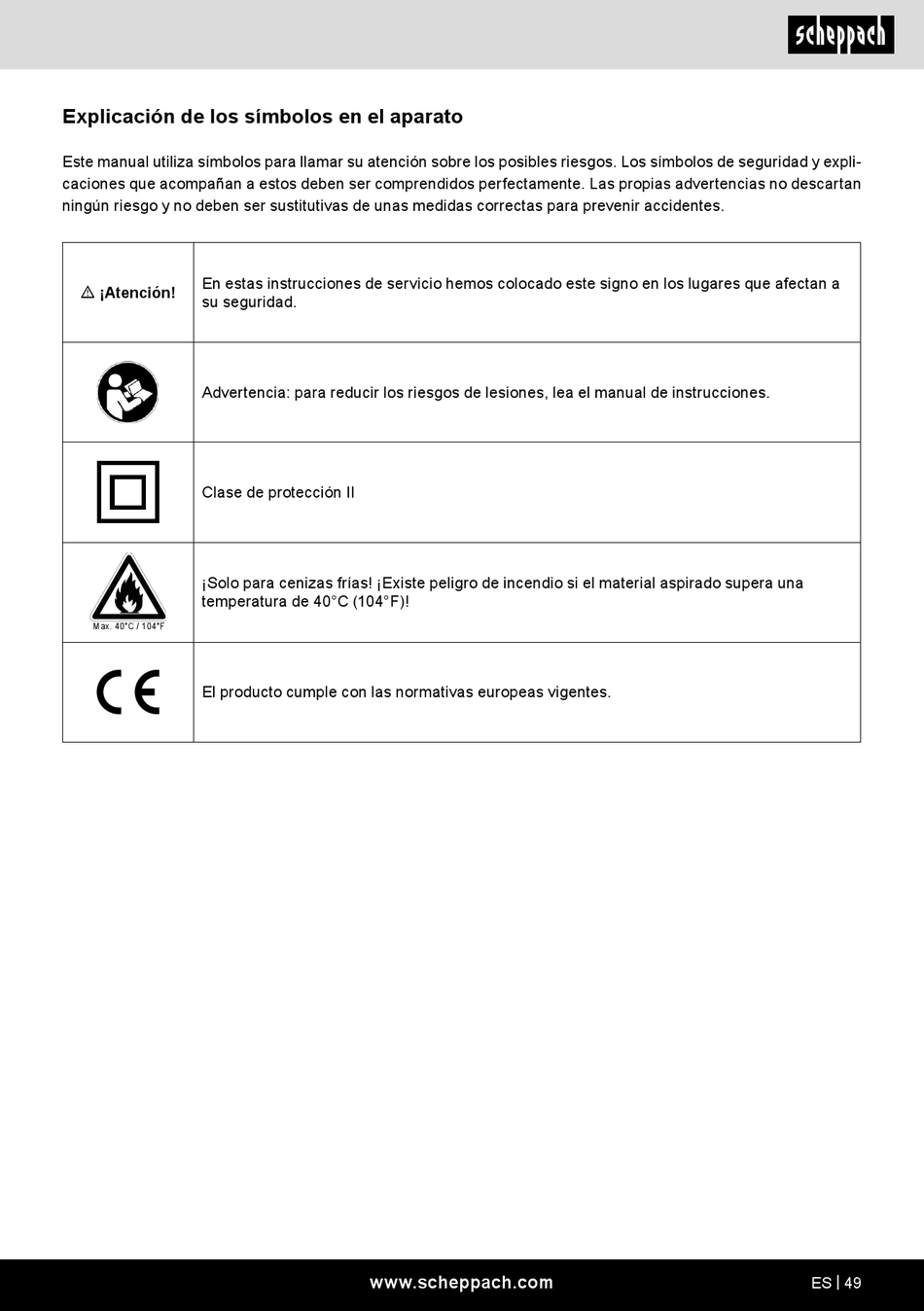 scheppach

Explicación de los símbolos en el aparato

Este manual utiliza símbolos para llamar su atención sobre los posibles riesgos. Los símbolos de seguridad y explicaciones que acompañan a estos deben ser comprendidos perfectamente. Las propias advertencias no descartan ningún riesgo y no deben ser sustitutivas de unas medidas correctas para prevenir accidentes.

| | |
|---|---|
| ⚠ ¡Atención! | En estas instrucciones de servicio hemos colocado este signo en los lugares que afectan a su seguridad. |
| | Advertencia: para reducir los riesgos de lesiones, lea el manual de instrucciones. |
| | Clase de protección II |
| Max. 40°C / 104°F | ¡Solo para cenizas frías! ¡Existe peligro de incendio si el material aspirado supera una temperatura de 40°C (104°F)! |
| CE | El producto cumple con las normativas europeas vigentes. |

www.scheppach.com

ES | 49